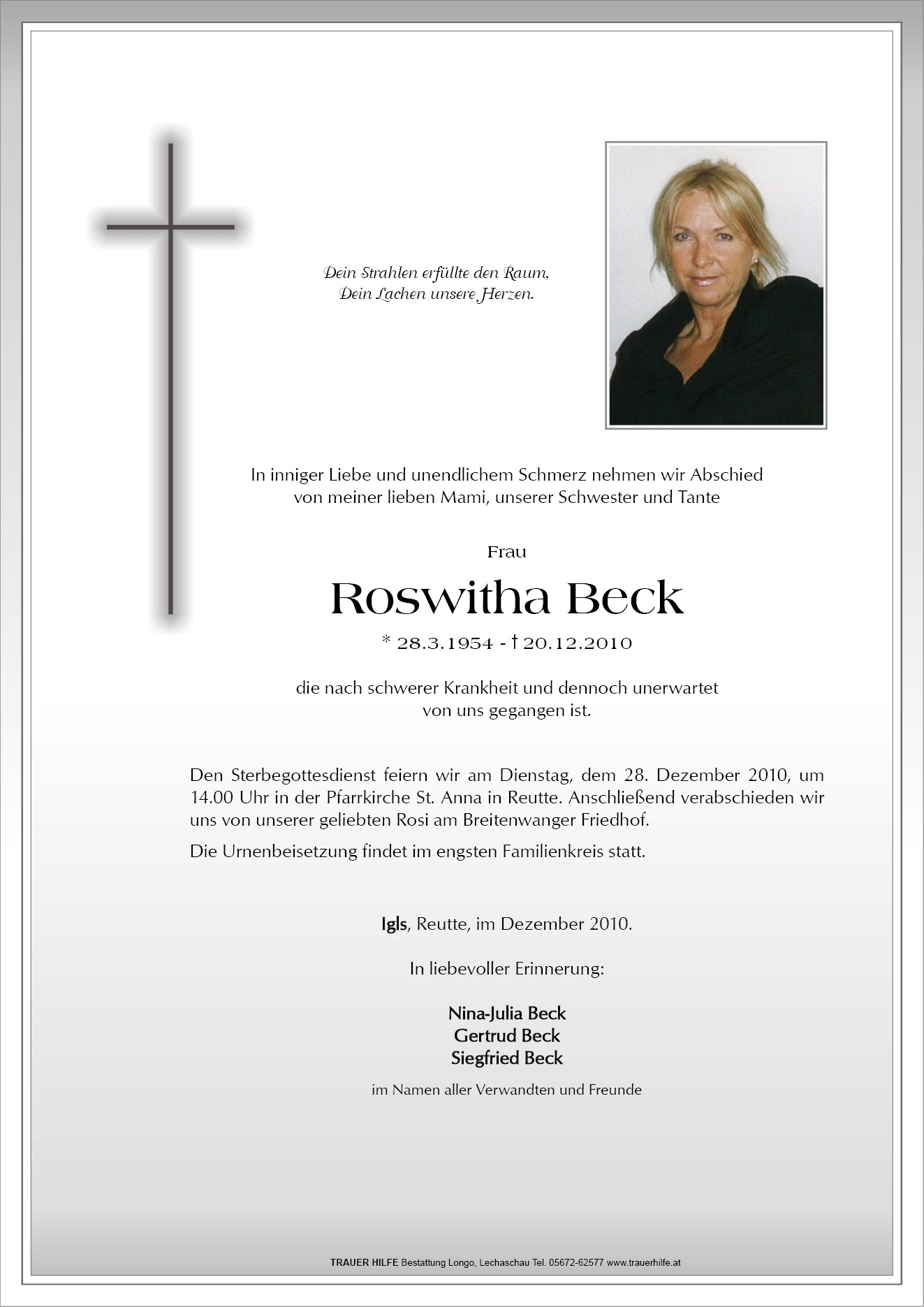 Dein Strahlen erfüllte den Raum,
Dein Lachen unsere Herzen.

In inniger Liebe und unendlichem Schmerz nehmen wir Abschied von meiner lieben Mami, unserer Schwester und Tante

Frau

Roswitha Beck

* 28.3.1954 - † 20.12.2010

die nach schwerer Krankheit und dennoch unerwartet von uns gegangen ist.

Den Sterbegottesdienst feiern wir am Dienstag, dem 28. Dezember 2010, um 14.00 Uhr in der Pfarrkirche St. Anna in Reutte. Anschließend verabschieden wir uns von unserer geliebten Rosi am Breitenwanger Friedhof.

Die Urnenbeisetzung findet im engsten Familienkreis statt.

Igls, Reutte, im Dezember 2010.

In liebevoller Erinnerung:

Nina-Julia Beck
Gertrud Beck
Siegfried Beck

im Namen aller Verwandten und Freunde

TRAUER HILFE Bestattung Longo, Lechaschau Tel. 05672-62577 www.trauerhilfe.at